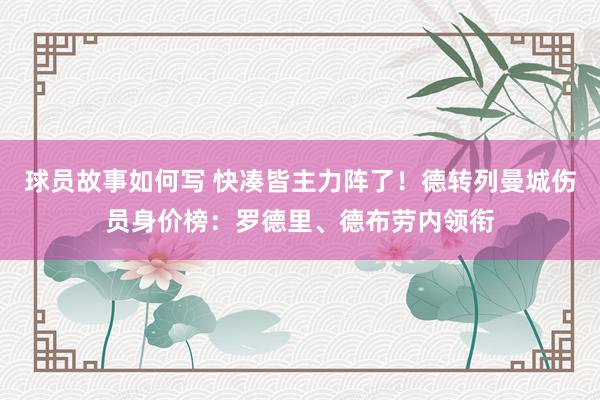 球员故事如何写 快凑皆主力阵了！德转列曼城伤员身价榜：罗德里、德布劳内领衔